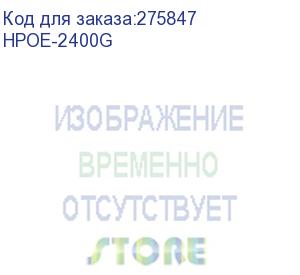 Код для заказа:275847
HPOE-2400G

ИЗОБРАЖЕНИЕ
ВРЕМЕННО
ОТСУТСТВУЕТ
STORE